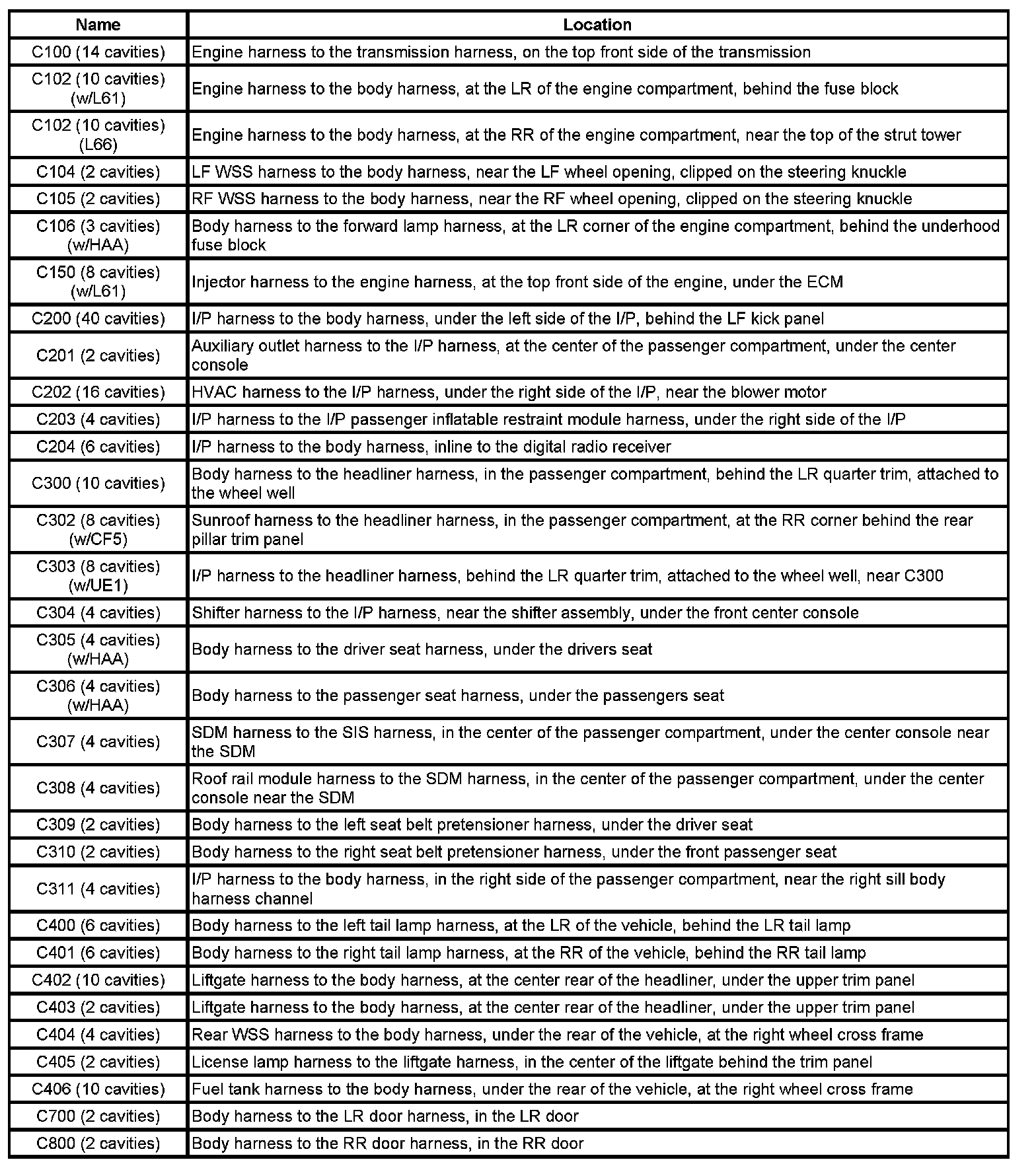 | Name | Location |
|---|---|
| C100 (14 cavities) | Engine harness to the transmission harness, on the top front side of the transmission |
| C102 (10 cavities) (w/L61) | Engine harness to the body harness, at the LR of the engine compartment, behind the fuse block |
| C102 (10 cavities) (L66) | Engine harness to the body harness, at the RR of the engine compartment, near the top of the strut tower |
| C104 (2 cavities) | LF WSS harness to the body harness, near the LF wheel opening, clipped on the steering knuckle |
| C105 (2 cavities) | RF WSS harness to the body harness, near the RF wheel opening, clipped on the steering knuckle |
| C106 (3 cavities) (w/HAA) | Body harness to the forward lamp harness, at the LR corner of the engine compartment, behind the underhood fuse block |
| C150 (8 cavities) (w/L61) | Injector harness to the engine harness, at the top front side of the engine, under the ECM |
| C200 (40 cavities) | I/P harness to the body harness, under the left side of the I/P, behind the LF kick panel |
| C201 (2 cavities) | Auxiliary outlet harness to the I/P harness, at the center of the passenger compartment, under the center console |
| C202 (16 cavities) | HVAC harness to the I/P harness, under the right side of the I/P, near the blower motor |
| C203 (4 cavities) | I/P harness to the I/P passenger inflatable restraint module harness, under the right side of the I/P |
| C204 (6 cavities) | I/P harness to the body harness, inline to the digital radio receiver |
| C300 (10 cavities) | Body harness to the headliner harness, in the passenger compartment, behind the LR quarter trim, attached to the wheel well |
| C302 (8 cavities) (w/CF5) | Sunroof harness to the headliner harness, in the passenger compartment, at the RR corner behind the rear pillar trim panel |
| C303 (8 cavities) (w/UE1) | I/P harness to the headliner harness, behind the LR quarter trim, attached to the wheel well, near C300 |
| C304 (4 cavities) | Shifter harness to the I/P harness, near the shifter assembly, under the front center console |
| C305 (4 cavities) (w/HAA) | Body harness to the driver seat harness, under the drivers seat |
| C306 (4 cavities) (w/HAA) | Body harness to the passenger seat harness, under the passengers seat |
| C307 (4 cavities) | SDM harness to the SIS harness, in the center of the passenger compartment, under the center console near the SDM |
| C308 (4 cavities) | Roof rail module harness to the SDM harness, in the center of the passenger compartment, under the center console near the SDM |
| C309 (2 cavities) | Body harness to the left seat belt pretensioner harness, under the driver seat |
| C310 (2 cavities) | Body harness to the right seat belt pretensioner harness, under the front passenger seat |
| C311 (4 cavities) | I/P harness to the body harness, in the right side of the passenger compartment, near the right sill body harness channel |
| C400 (6 cavities) | Body harness to the left tail lamp harness, at the LR of the vehicle, behind the LR tail lamp |
| C401 (6 cavities) | Body harness to the right tail lamp harness, at the RR of the vehicle, behind the RR tail lamp |
| C402 (10 cavities) | Liftgate harness to the body harness, at the center rear of the headliner, under the upper trim panel |
| C403 (2 cavities) | Liftgate harness to the body harness, at the center rear of the headliner, under the upper trim panel |
| C404 (4 cavities) | Rear WSS harness to the body harness, under the rear of the vehicle, at the right wheel cross frame |
| C405 (2 cavities) | License lamp harness to the liftgate harness, in the center of the liftgate behind the trim panel |
| C406 (10 cavities) | Fuel tank harness to the body harness, under the rear of the vehicle, at the right wheel cross frame |
| C700 (2 cavities) | Body harness to the LR door harness, in the LR door |
| C800 (2 cavities) | Body harness to the RR door harness, in the RR door |